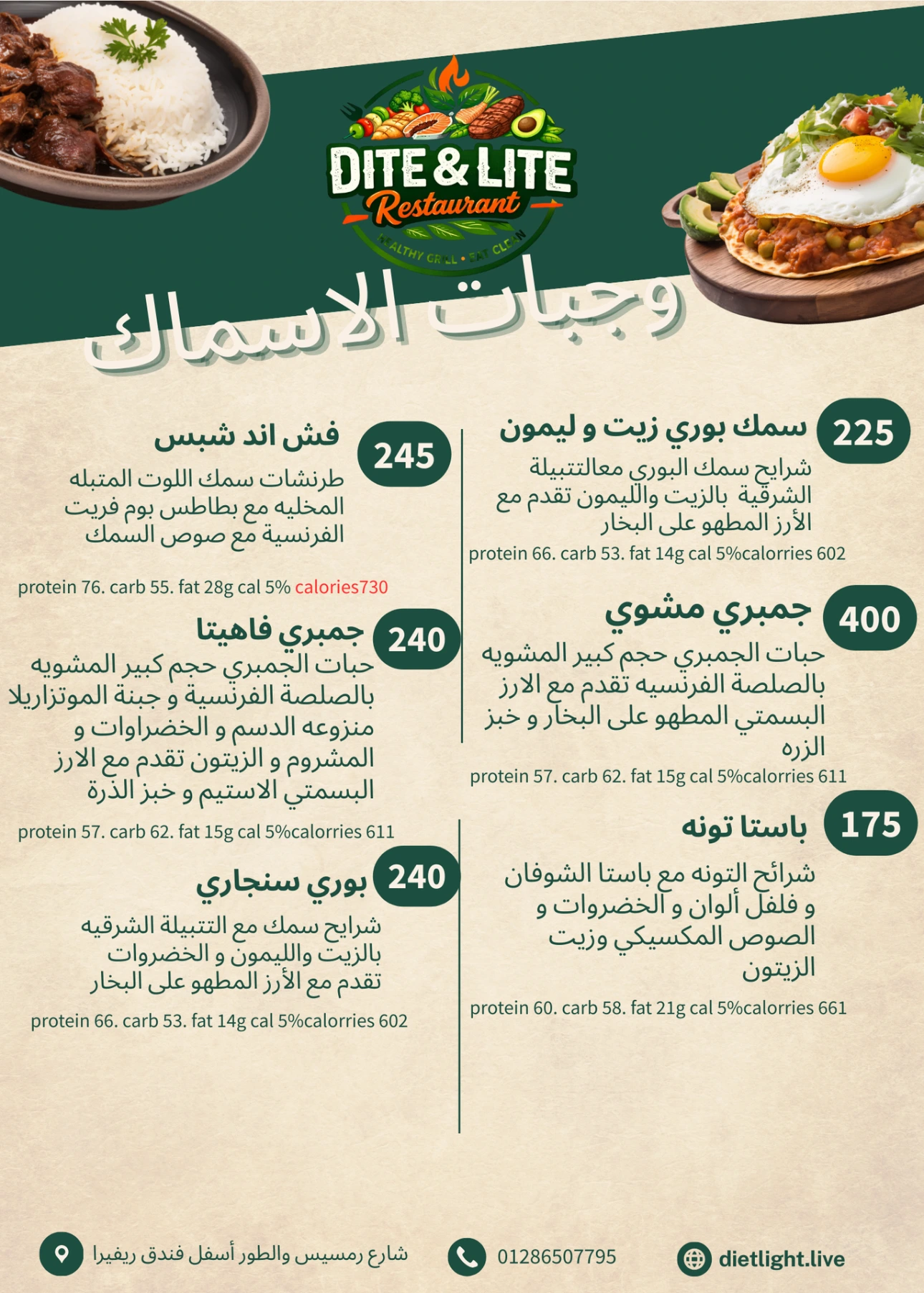 DITE & LITE
Restaurant
HEALTHY GRILL • EAT CLEAN

وجبات الاسماك

225
سمك بوري زيت و ليمون
شرايح سمك البوري معالتتبيلة الشرقية بالزيت والليمون تقدم مع الأرز المطهو على البخار
protein 66. carb 53. fat 14g cal 5%calorries 602

400
جمبري مشوي
حبات الجمبري حجم كبير المشويه بالصلصة الفرنسيه تقدم مع الارز البسمتي المطهو على البخار و خبز الزره
protein 57. carb 62. fat 15g cal 5%calorries 611

175
باستا تونه
شرائح التونه مع باستا الشوفان و فلفل ألوان و الخضروات و الصوص المكسيكي وزيت الزيتون
protein 60. carb 58. fat 21g cal 5%calorries 661

245
فش اند شبس
طرنشات سمك اللوت المتبله المخليه مع بطاطس بوم فريت الفرنسية مع صوص السمك
protein 76. carb 55. fat 28g cal 5% calories730

240
جمبري فاهيتا
حبات الجمبري حجم كبير المشويه بالصلصة الفرنسية و جبنة الموتزاريلا منزوعه الدسم و الخضراوات و المشروم و الزيتون تقدم مع الارز البسمتي الاستيم و خبز الذرة
protein 57. carb 62. fat 15g cal 5%calorries 611

240
بوري سنجاري
شرايح سمك مع التتبيلة الشرقيه بالزيت والليمون و الخضروات تقدم مع الأرز المطهو على البخار
protein 66. carb 53. fat 14g cal 5%calorries 602

شارع رمسيس والطور أسفل فندق ريفيرا
01286507795
dietlight.live